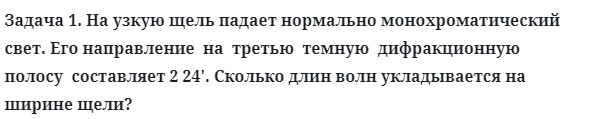 Задача 1. На узкую щель падает нормально монохроматический свет. Его направление на третью темную дифракционную полосу составляет 2 24'. Сколько длин волн укладывается на ширине щели?